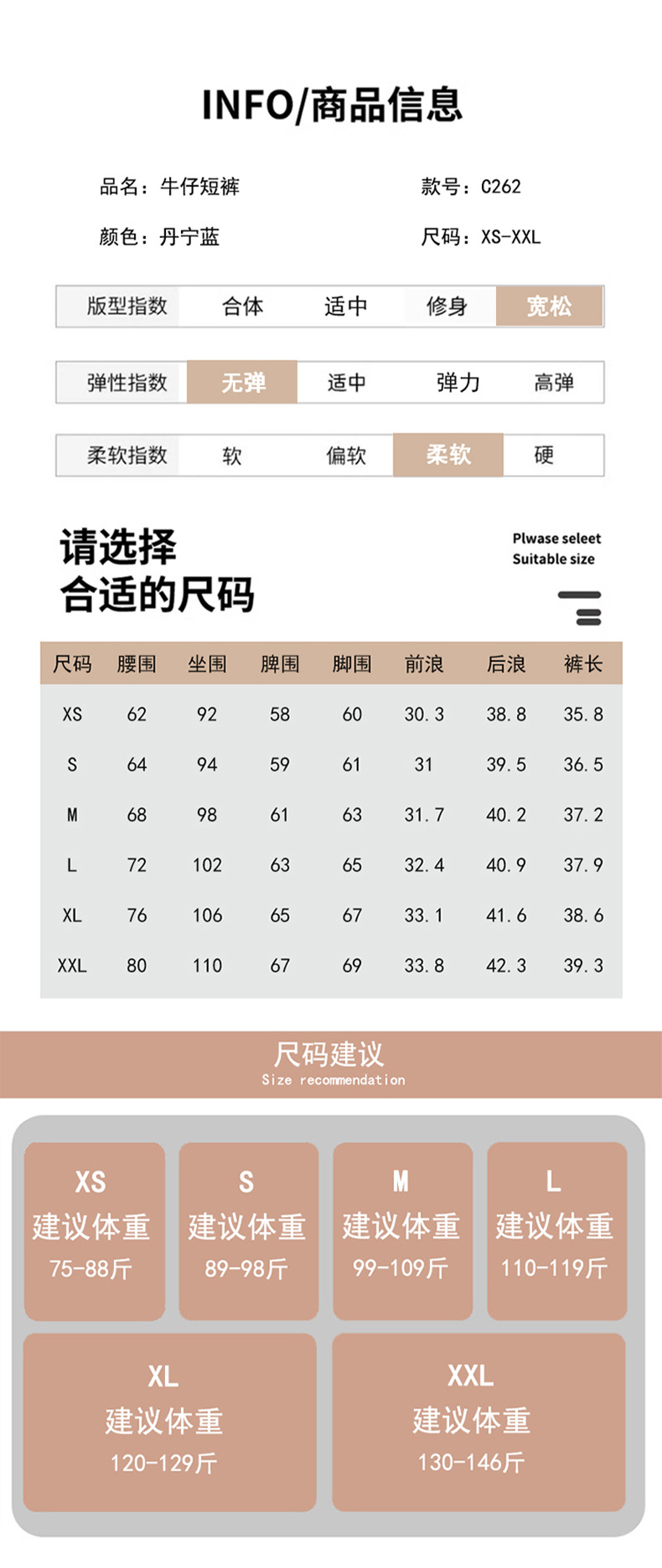 INFO/商品信息

品名：牛仔短裤

款号：C262

颜色：丹宁蓝

尺码：XS-XXL

| 版型指数 | 合体 | 适中 | 修身 | 宽松 |
|---|---|---|---|---|

| 弹性指数 | 无弹 | 适中 | 弹力 | 高弹 |
|---|---|---|---|---|

| 柔软指数 | 软 | 偏软 | 柔软 | 硬 |
|---|---|---|---|---|

请选择
合适的尺码

Plwase seleet
Suitable size

| 尺码 | 腰围 | 坐围 | 脾围 | 脚围 | 前浪 | 后浪 | 裤长 |
|---|---|---|---|---|---|---|---|
| XS | 62 | 92 | 58 | 60 | 30.3 | 38.8 | 35.8 |
| S | 64 | 94 | 59 | 61 | 31 | 39.5 | 36.5 |
| M | 68 | 98 | 61 | 63 | 31.7 | 40.2 | 37.2 |
| L | 72 | 102 | 63 | 65 | 32.4 | 40.9 | 37.9 |
| XL | 76 | 106 | 65 | 67 | 33.1 | 41.6 | 38.6 |
| XXL | 80 | 110 | 67 | 69 | 33.8 | 42.3 | 39.3 |

尺码建议
Size recommendation

XS
建议体重
75-88斤

S
建议体重
89-98斤

M
建议体重
99-109斤

L
建议体重
110-119斤

XL
建议体重
120-129斤

XXL
建议体重
130-146斤